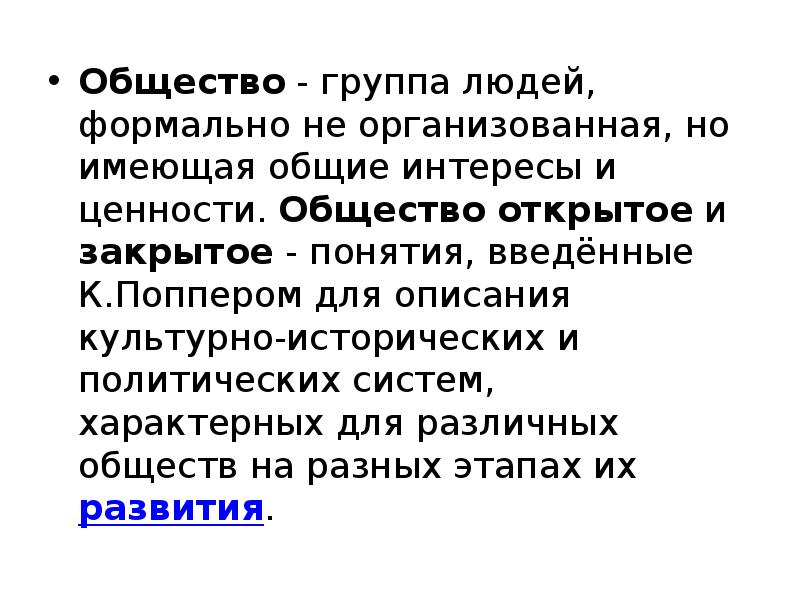 • Общество - группа людей, формально не организованная, но имеющая общие интересы и ценности. Общество открытое и закрытое - понятия, введённые К.Поппером для описания культурно-исторических и политических систем, характерных для различных обществ на разных этапах их развития.